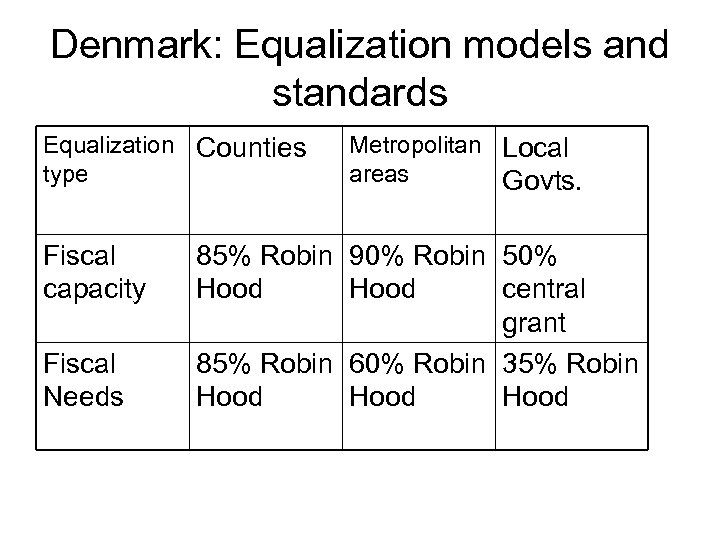 Denmark: Equalization models and standards

| Equalization type | Counties | Metropolitan areas | Local Govts. |
|---|---|---|---|
| Fiscal capacity | 85% Robin Hood | 90% Robin Hood | 50% central grant |
| Fiscal Needs | 85% Robin Hood | 60% Robin Hood | 35% Robin Hood |